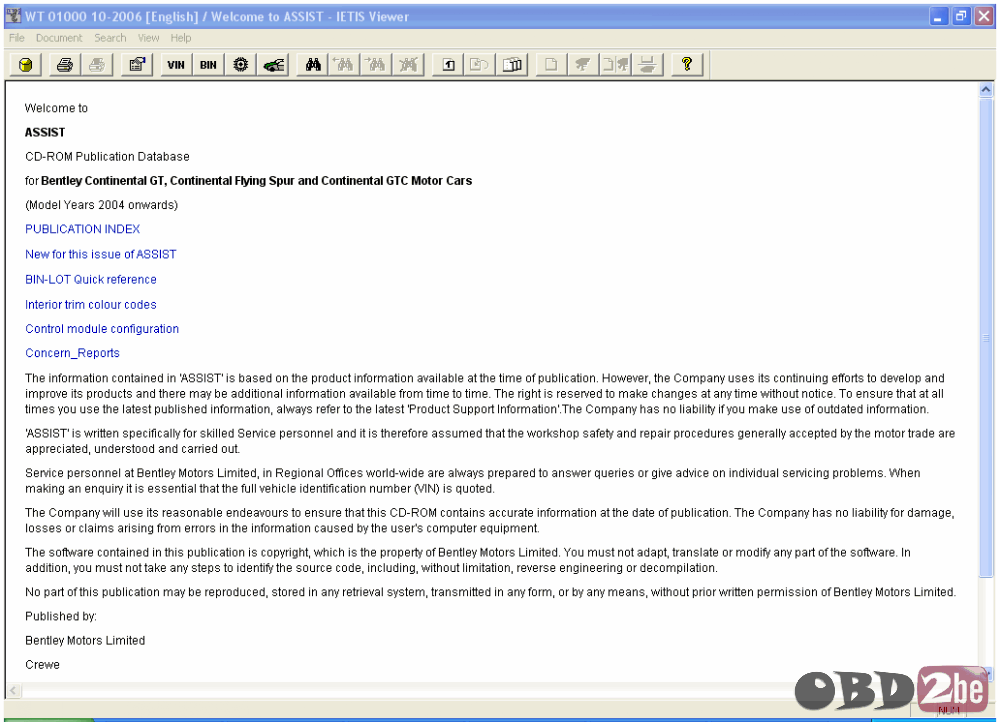 WT 01000 10-2006 [English] / Welcome to ASSIST - IETIS Viewer

File Document Search View Help

VIN BIN

Welcome to

ASSIST

CD-ROM Publication Database

for Bentley Continental GT, Continental Flying Spur and Continental GTC Motor Cars

(Model Years 2004 onwards)

PUBLICATION INDEX

New for this issue of ASSIST

BIN-LOT Quick reference

Interior trim colour codes

Control module configuration

Concern_Reports

The information contained in 'ASSIST' is based on the product information available at the time of publication. However, the Company uses its continuing efforts to develop and improve its products and there may be additional information available from time to time. The right is reserved to make changes at any time without notice. To ensure that at all times you use the latest published information, always refer to the latest 'Product Support Information'.The Company has no liability if you make use of outdated information.

'ASSIST' is written specifically for skilled Service personnel and it is therefore assumed that the workshop safety and repair procedures generally accepted by the motor trade are appreciated, understood and carried out.

Service personnel at Bentley Motors Limited, in Regional Offices world-wide are always prepared to answer queries or give advice on individual servicing problems. When making an enquiry it is essential that the full vehicle identification number (VIN) is quoted.

The Company will use its reasonable endeavours to ensure that this CD-ROM contains accurate information at the date of publication. The Company has no liability for damage, losses or claims arising from errors in the information caused by the user's computer equipment.

The software contained in this publication is copyright, which is the property of Bentley Motors Limited. You must not adapt, translate or modify any part of the software. In addition, you must not take any steps to identify the source code, including, without limitation, reverse engineering or decompilation.

No part of this publication may be reproduced, stored in any retrieval system, transmitted in any form, or by any means, without prior written permission of Bentley Motors Limited.

Published by:

Bentley Motors Limited

Crewe

OBD2be

NUM